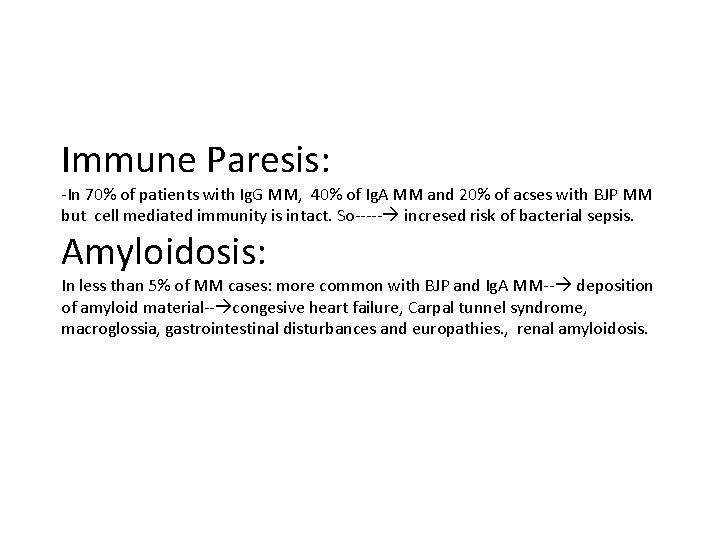 Immune Paresis:
-In 70% of patients with IgG MM, 40% of IgA MM and 20% of acses with BJP MM but cell mediated immunity is intact. So-----→ incresed risk of bacterial sepsis.

Amyloidosis:
In less than 5% of MM cases: more common with BJP and IgA MM--→ deposition of amyloid material--→congesive heart failure, Carpal tunnel syndrome, macroglossia, gastrointestinal disturbances and europathies., renal amyloidosis.